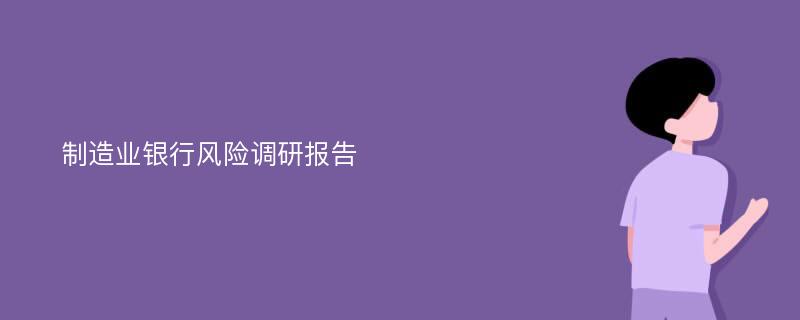 制造业银行风险调研报告